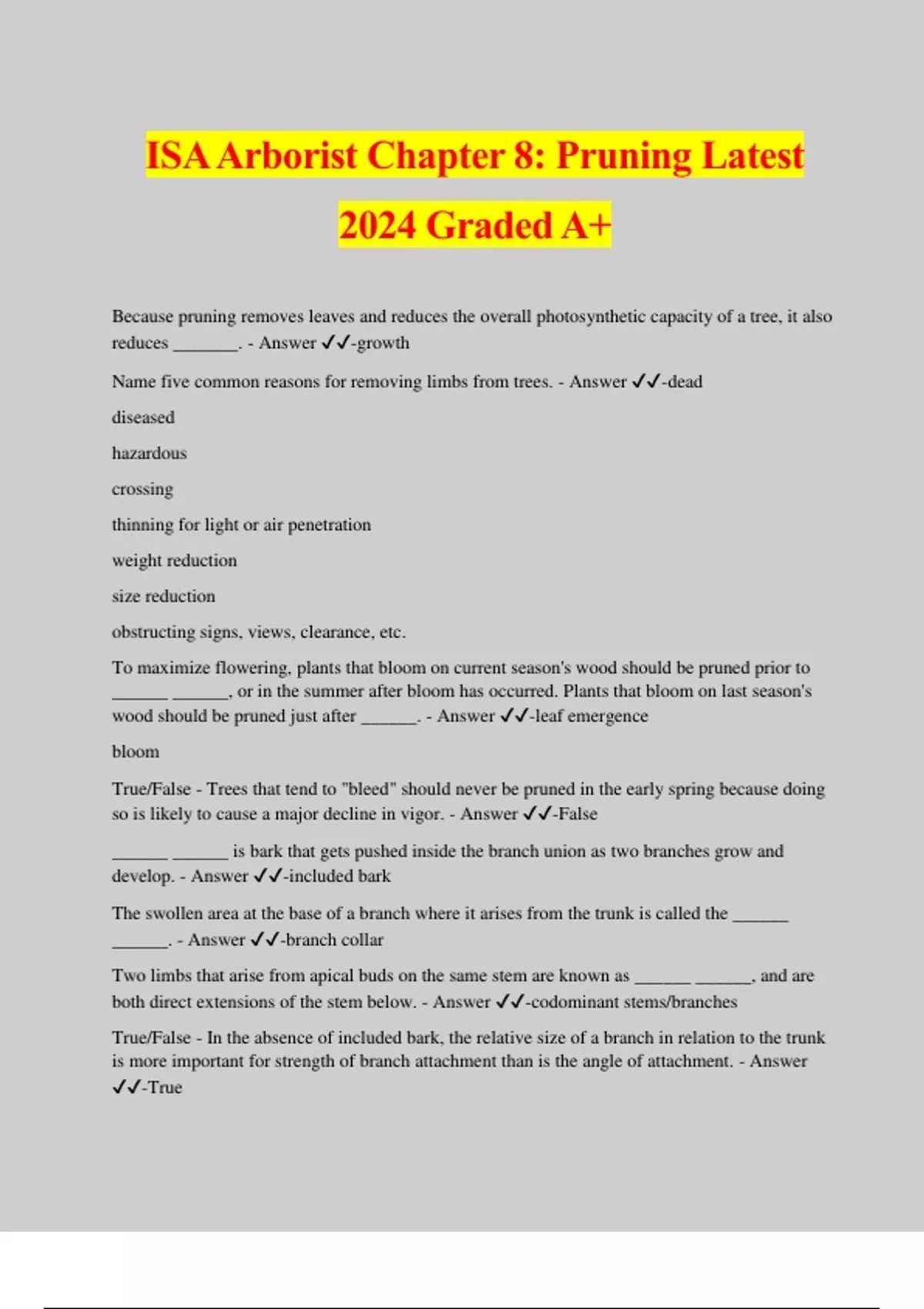 ISA Arborist Chapter 8: Pruning Latest 2024 Graded A+

Because pruning removes leaves and reduces the overall photosynthetic capacity of a tree, it also reduces _______. - Answer ✓✓-growth

Name five common reasons for removing limbs from trees. - Answer ✓✓-dead

diseased

hazardous

crossing

thinning for light or air penetration

weight reduction

size reduction

obstructing signs, views, clearance, etc.

To maximize flowering, plants that bloom on current season's wood should be pruned prior to ______ ______, or in the summer after bloom has occurred. Plants that bloom on last season's wood should be pruned just after ______. - Answer ✓✓-leaf emergence

bloom

True/False - Trees that tend to "bleed" should never be pruned in the early spring because doing so is likely to cause a major decline in vigor. - Answer ✓✓-False

______ ______ is bark that gets pushed inside the branch union as two branches grow and develop. - Answer ✓✓-included bark

The swollen area at the base of a branch where it arises from the trunk is called the ______ ______. - Answer ✓✓-branch collar

Two limbs that arise from apical buds on the same stem are known as ______ ______, and are both direct extensions of the stem below. - Answer ✓✓-codominant stems/branches

True/False - In the absence of included bark, the relative size of a branch in relation to the trunk is more important for strength of branch attachment than is the angle of attachment. - Answer ✓✓-True